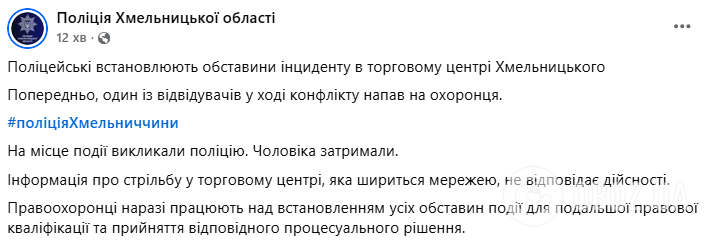 Поліція Хмельницької області
12 хв · 

Поліцейські встановлюють обставини інциденту в торговому центрі Хмельницького

Попередньо, один із відвідувачів у ході конфлікту напав на охоронця.

#поліціяХмельниччини

На місце події викликали поліцію. Чоловіка затримали.

Інформація про стрільбу у торговому центрі, яка шириться мережею, не відповідає дійсності.

Правоохоронці наразі працюють над встановленням усіх обставин події для подальшої правової кваліфікації та прийняття відповідного процесуального рішення.

OBOZ.UA